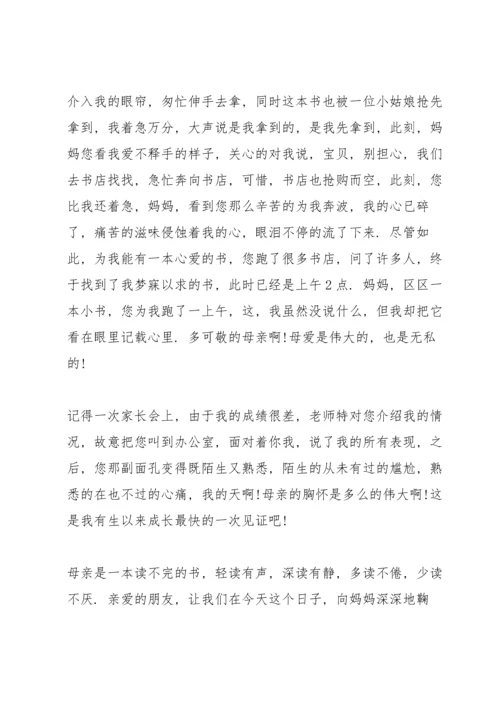 介入我的眼帘，匆忙伸手去拿，同时这本书也被一位小姑娘抢先拿到，我着急万分，大声说是我拿到的，是我先拿到，此刻，妈妈您看我爱不释手的样子，关心的对我说，宝贝，别担心，我们去书店找找，急忙奔向书店，可惜，书店也抢购而空，此刻，您比我还着急，妈妈，看到您那么辛苦的为我奔波，我的心已碎了，痛苦的滋味侵蚀着我的心，眼泪不停的流了下来．尽管如此，为我能有一本心爱的书，您跑了很多书店，问了许多人，终于找到了我梦寐以求的书，此时已经是上午2点．妈妈，区区一本小书，您为我跑了一上午，这，我虽然没说什么，但我却把它看在眼里记载心里．多可敬的母亲啊!母爱是伟大的，也是无私的!

记得一次家长会上，由于我的成绩很差，老师特对您介绍我的情况，故意把您叫到办公室，面对着你我，说了我的所有表现，之后，您那副面孔变得既陌生又熟悉，陌生的从未有过的尴尬，熟悉的在也不过的心痛，我的天啊!母亲的胸怀是多么的伟大啊!这是我有生以来成长最快的一次见证吧!

母亲是一本读不完的书，轻读有声，深读有静，多读不倦，少读不厌．亲爱的朋友，让我们在今天这个日子，向妈妈深深地鞠